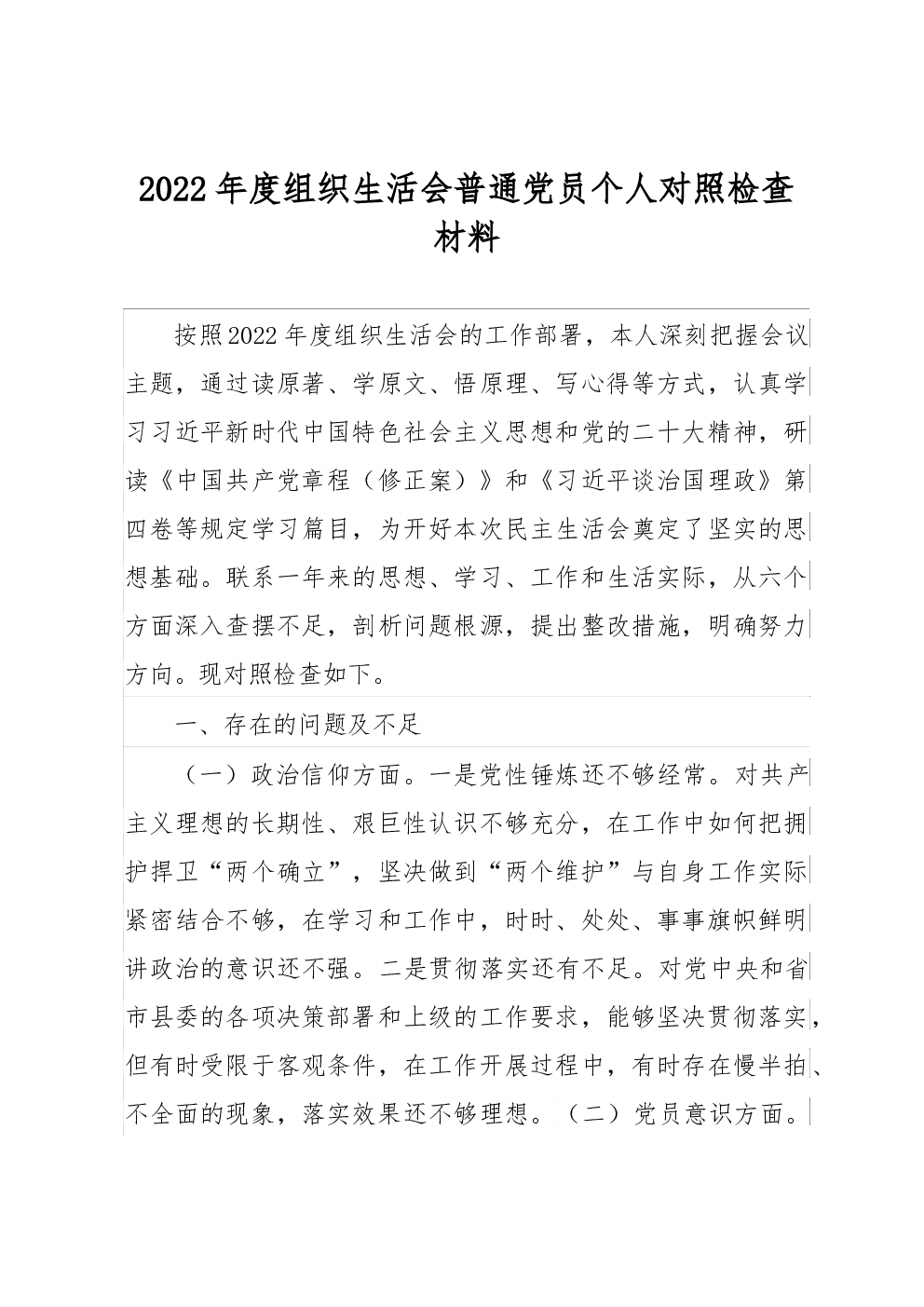 2022年度组织生活会普通党员个人对照检查材料

按照2022年度组织生活会的工作部署，本人深刻把握会议主题，通过读原著、学原文、悟原理、写心得等方式，认真学习习近平新时代中国特色社会主义思想和党的二十大精神，研读《中国共产党章程（修正案）》和《习近平谈治国理政》第四卷等规定学习篇目，为开好本次民主生活会奠定了坚实的思想基础。联系一年来的思想、学习、工作和生活实际，从六个方面深入查摆不足，剖析问题根源，提出整改措施，明确努力方向。现对照检查如下。

一、存在的问题及不足

（一）政治信仰方面。一是党性锤炼还不够经常。对共产主义理想的长期性、艰巨性认识不够充分，在工作中如何把拥护捍卫“两个确立”，坚决做到“两个维护”与自身工作实际紧密结合不够，在学习和工作中，时时、处处、事事旗帜鲜明讲政治的意识还不强。二是贯彻落实还有不足。对党中央和省市县委的各项决策部署和上级的工作要求，能够坚决贯彻落实，但有时受限于客观条件，在工作开展过程中，有时存在慢半拍、不全面的现象，落实效果还不够理想。（二）党员意识方面。